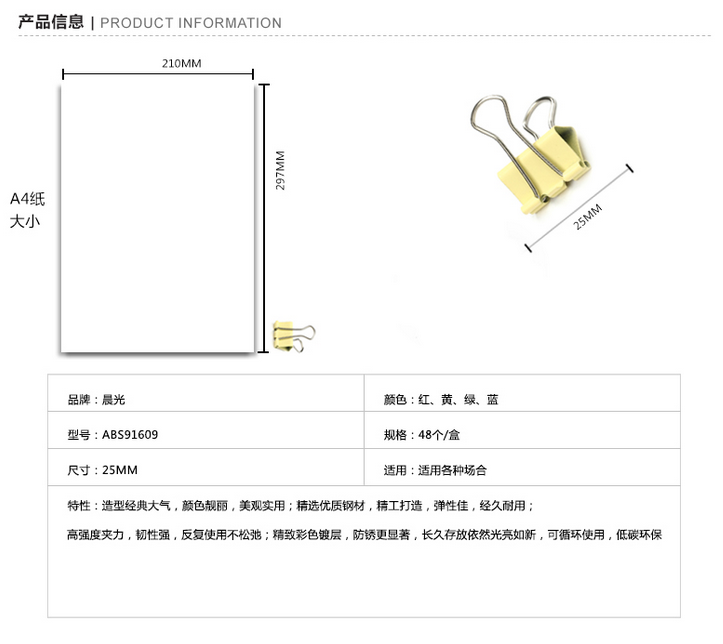 产品信息 | PRODUCT INFORMATION

210MM

297MM

A4纸
大小

25MM

| 品牌：晨光 | 颜色：红、黄、绿、蓝 |
|---|---|
| 型号：ABS91609 | 规格：48个/盒 |
| 尺寸：25MM | 适用：适用各种场合 |

特性：造型经典大气，颜色靓丽，美观实用；精选优质钢材，精工打造，弹性佳，经久耐用；

高强度夹力，韧性强，反复使用不松弛；精致彩色镀层，防锈更显著，长久存放依然光亮如新，可循环使用，低碳环保